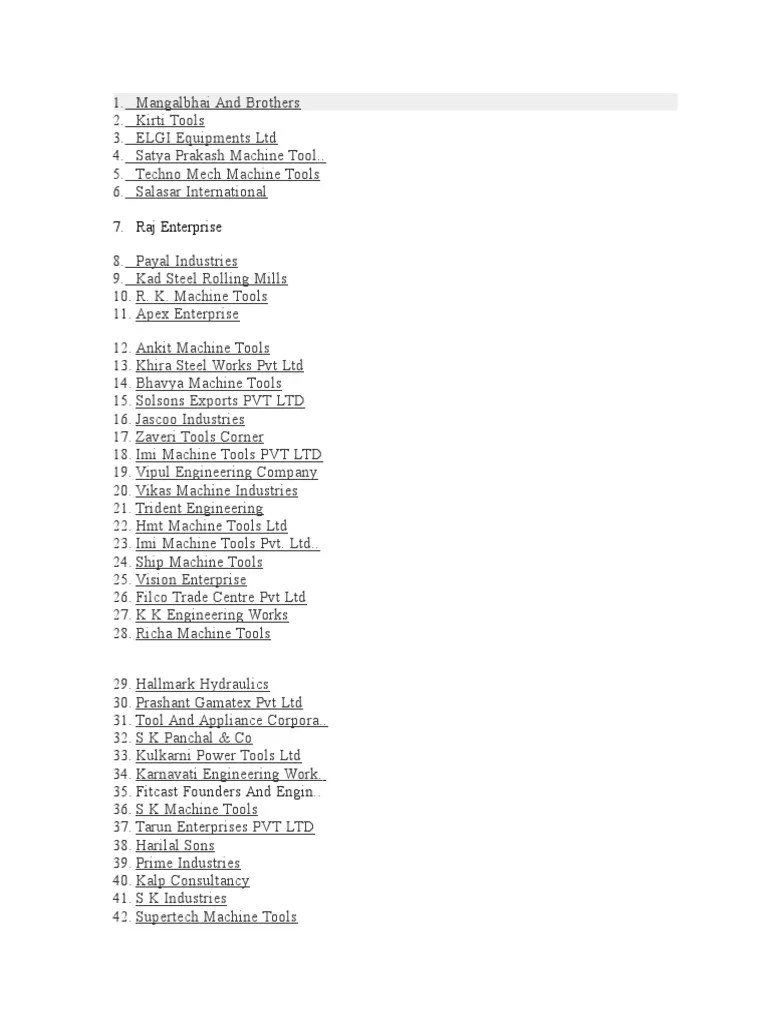 1. Mangalbhai And Brothers
2. Kirti Tools
3. ELGI Equipments Ltd
4. Satya Prakash Machine Tool..
5. Techno Mech Machine Tools
6. Salasar International

7. Raj Enterprise

8. Payal Industries
9. Kad Steel Rolling Mills
10. R. K. Machine Tools
11. Apex Enterprise

12. Ankit Machine Tools
13. Khira Steel Works Pvt Ltd
14. Bhavya Machine Tools
15. Solsons Exports PVT LTD
16. Jascoo Industries
17. Zaveri Tools Corner
18. Imi Machine Tools PVT LTD
19. Vipul Engineering Company
20. Vikas Machine Industries
21. Trident Engineering
22. Hmt Machine Tools Ltd
23. Imi Machine Tools Pvt. Ltd..
24. Ship Machine Tools
25. Vision Enterprise
26. Filco Trade Centre Pvt Ltd
27. K K Engineering Works
28. Richa Machine Tools

29. Hallmark Hydraulics
30. Prashant Gamatex Pvt Ltd
31. Tool And Appliance Corpora..
32. S K Panchal & Co
33. Kulkarni Power Tools Ltd
34. Karnavati Engineering Work..
35. Fitcast Founders And Engin..
36. S K Machine Tools
37. Tarun Enterprises PVT LTD
38. Harilal Sons
39. Prime Industries
40. Kalp Consultancy
41. S K Industries
42. Supertech Machine Tools